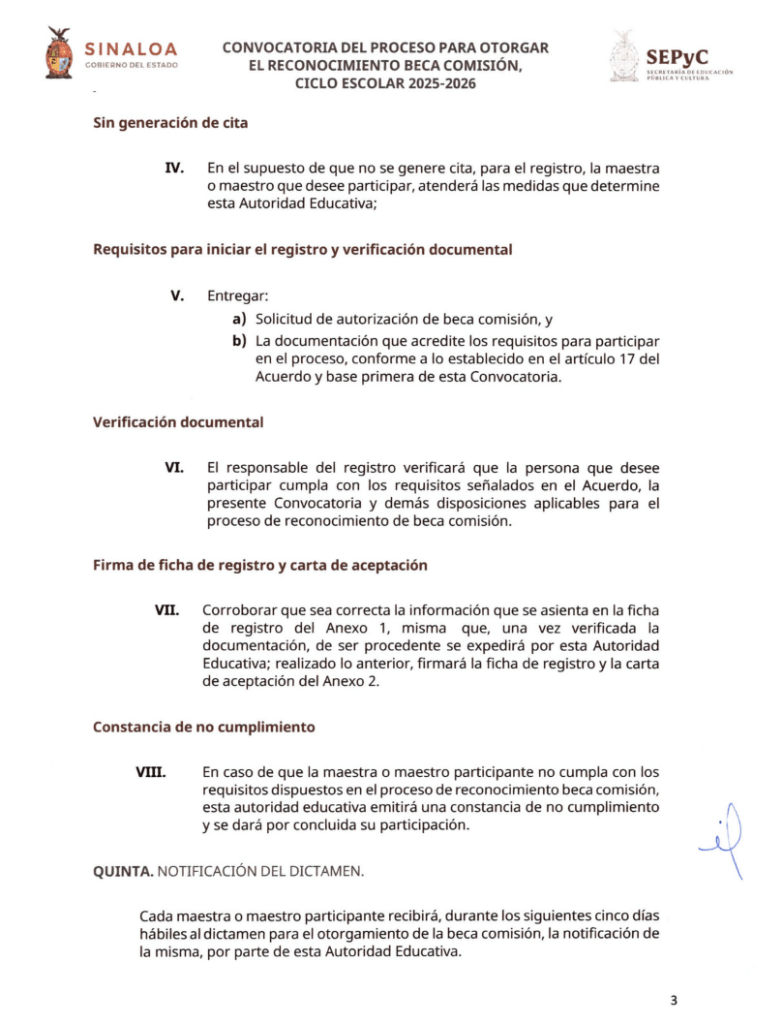 SINALOA
GOBIERNO DEL ESTADO

CONVOCATORIA DEL PROCESO PARA OTORGAR EL RECONOCIMIENTO BECA COMISIÓN, CICLO ESCOLAR 2025-2026

SEPyC
SECRETARÍA DE EDUCACIÓN PÚBLICA Y CULTURA

Sin generación de cita

IV. En el supuesto de que no se genere cita, para el registro, la maestra o maestro que desee participar, atenderá las medidas que determine esta Autoridad Educativa;

Requisitos para iniciar el registro y verificación documental

V. Entregar:
a) Solicitud de autorización de beca comisión, y
b) La documentación que acredite los requisitos para participar en el proceso, conforme a lo establecido en el artículo 17 del Acuerdo y base primera de esta Convocatoria.

Verificación documental

VI. El responsable del registro verificará que la persona que desee participar cumpla con los requisitos señalados en el Acuerdo, la presente Convocatoria y demás disposiciones aplicables para el proceso de reconocimiento de beca comisión.

Firma de ficha de registro y carta de aceptación

VII. Corroborar que sea correcta la información que se asienta en la ficha de registro del Anexo 1, misma que, una vez verificada la documentación, de ser procedente se expedirá por esta Autoridad Educativa; realizado lo anterior, firmará la ficha de registro y la carta de aceptación del Anexo 2.

Constancia de no cumplimiento

VIII. En caso de que la maestra o maestro participante no cumpla con los requisitos dispuestos en el proceso de reconocimiento beca comisión, esta autoridad educativa emitirá una constancia de no cumplimiento y se dará por concluida su participación.

QUINTA. NOTIFICACIÓN DEL DICTAMEN.

Cada maestra o maestro participante recibirá, durante los siguientes cinco días hábiles al dictamen para el otorgamiento de la beca comisión, la notificación de la misma, por parte de esta Autoridad Educativa.

3